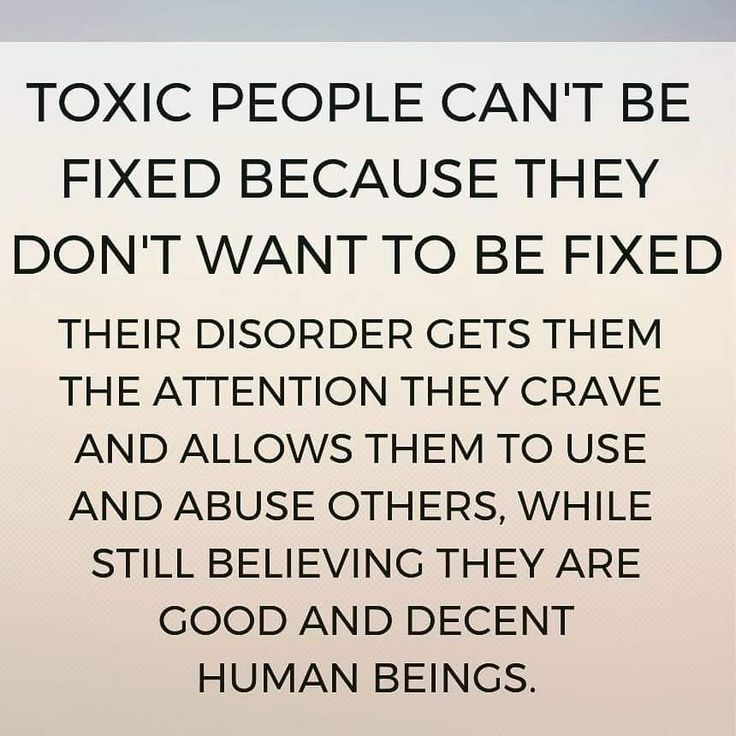 TOXIC PEOPLE CAN'T BE FIXED BECAUSE THEY DON'T WANT TO BE FIXED

THEIR DISORDER GETS THEM THE ATTENTION THEY CRAVE AND ALLOWS THEM TO USE AND ABUSE OTHERS, WHILE STILL BELIEVING THEY ARE GOOD AND DECENT HUMAN BEINGS.